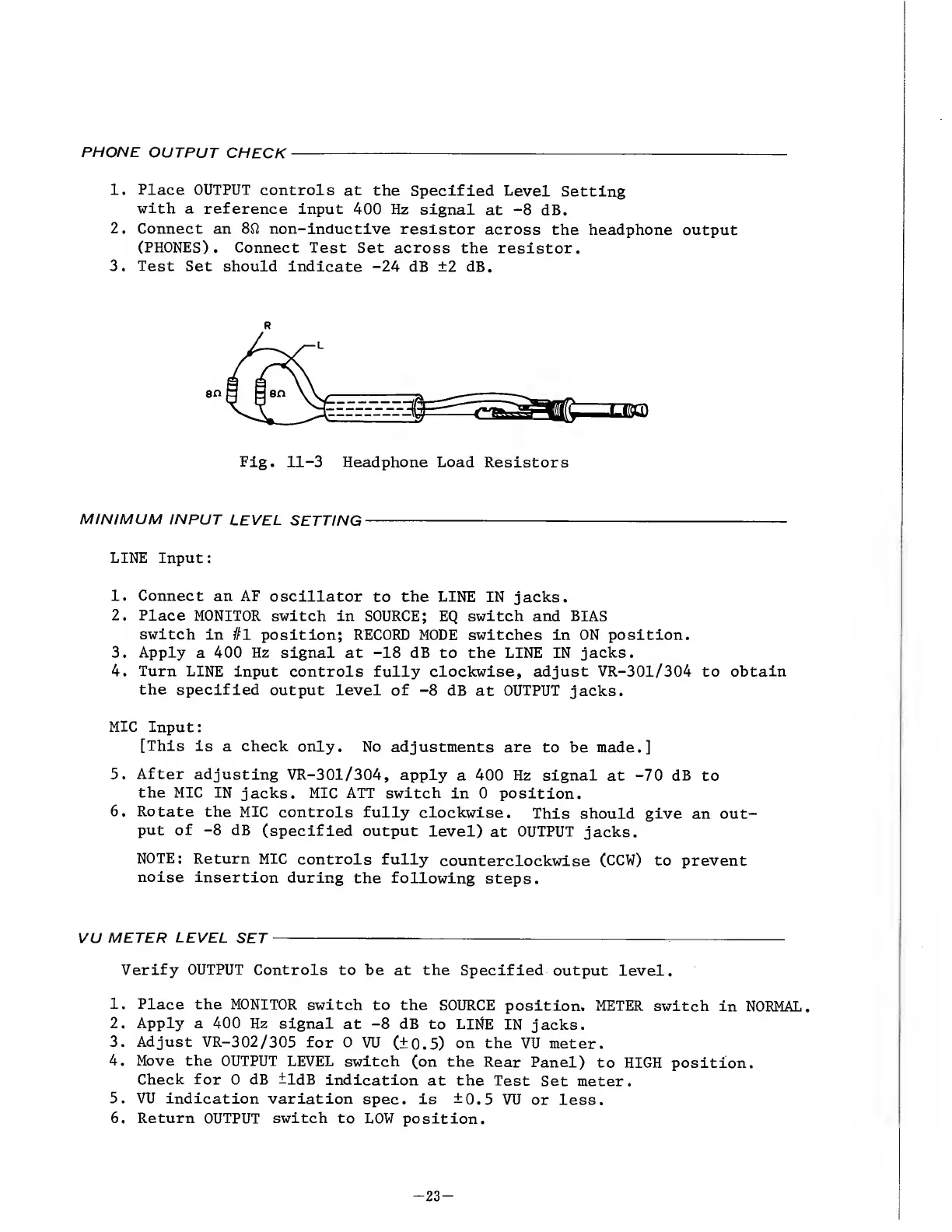 PHONE OUTPUT CHECK

1. Place OUTPUT controls at the Specified Level Setting with a reference input 400 Hz signal at -8 dB.
2. Connect an 8Ω non-inductive resistor across the headphone output (PHONES). Connect Test Set across the resistor.
3. Test Set should indicate -24 dB ±2 dB.

R

L

8Ω

8Ω

Fig. 11-3 Headphone Load Resistors

MINIMUM INPUT LEVEL SETTING

LINE Input:

1. Connect an AF oscillator to the LINE IN jacks.
2. Place MONITOR switch in SOURCE; EQ switch and BIAS switch in #1 position; RECORD MODE switches in ON position.
3. Apply a 400 Hz signal at -18 dB to the LINE IN jacks.
4. Turn LINE input controls fully clockwise, adjust VR-301/304 to obtain the specified output level of -8 dB at OUTPUT jacks.

MIC Input:
[This is a check only. No adjustments are to be made.]

5. After adjusting VR-301/304, apply a 400 Hz signal at -70 dB to the MIC IN jacks. MIC ATT switch in 0 position.
6. Rotate the MIC controls fully clockwise. This should give an output of -8 dB (specified output level) at OUTPUT jacks.

NOTE: Return MIC controls fully counterclockwise (CCW) to prevent noise insertion during the following steps.

VU METER LEVEL SET

Verify OUTPUT Controls to be at the Specified output level.

1. Place the MONITOR switch to the SOURCE position. METER switch in NORMAL.
2. Apply a 400 Hz signal at -8 dB to LINE IN jacks.
3. Adjust VR-302/305 for 0 VU (±0.5) on the VU meter.
4. Move the OUTPUT LEVEL switch (on the Rear Panel) to HIGH position. Check for 0 dB ±1dB indication at the Test Set meter.
5. VU indication variation spec. is ±0.5 VU or less.
6. Return OUTPUT switch to LOW position.

—23—